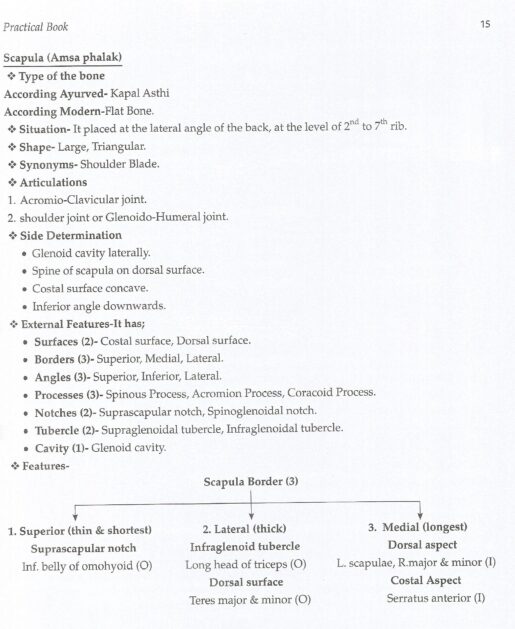 Practical Book

15

Scapula (Amsa phalak)

❖ Type of the bone

According Ayurved- Kapal Asthi

According Modern-Flat Bone.

❖ Situation- It placed at the lateral angle of the back, at the level of $2^{nd}$ to $7^{th}$ rib.

❖ Shape- Large, Triangular.

❖ Synonyms- Shoulder Blade.

❖ Articulations

1. Acromio-Clavicular joint.

2. shoulder joint or Glenoido-Humeral joint.

❖ Side Determination

• Glenoid cavity laterally.

• Spine of scapula on dorsal surface.

• Costal surface concave.

• Inferior angle downwards.

❖ External Features-It has;

• Surfaces (2)- Costal surface, Dorsal surface.

• Borders (3)- Superior, Medial, Lateral.

• Angles (3)- Superior, Inferior, Lateral.

• Processes (3)- Spinous Process, Acromion Process, Coracoid Process.

• Notches (2)- Suprascapular notch, Spinoglenoidal notch.

• Tubercle (2)- Supraglenoidal tubercle, Infraglenoidal tubercle.

• Cavity (1)- Glenoid cavity.

❖ Features-

Scapula Border (3)

1. Superior (thin & shortest)
Suprascapular notch
Inf. belly of omohyoid (O)

2. Lateral (thick)
Infraglenoid tubercle
Long head of triceps (O)
Dorsal surface
Teres major & minor (O)

3. Medial (longest)
Dorsal aspect
L. scapulae, R.major & minor (I)
Costal Aspect
Serratus anterior (I)